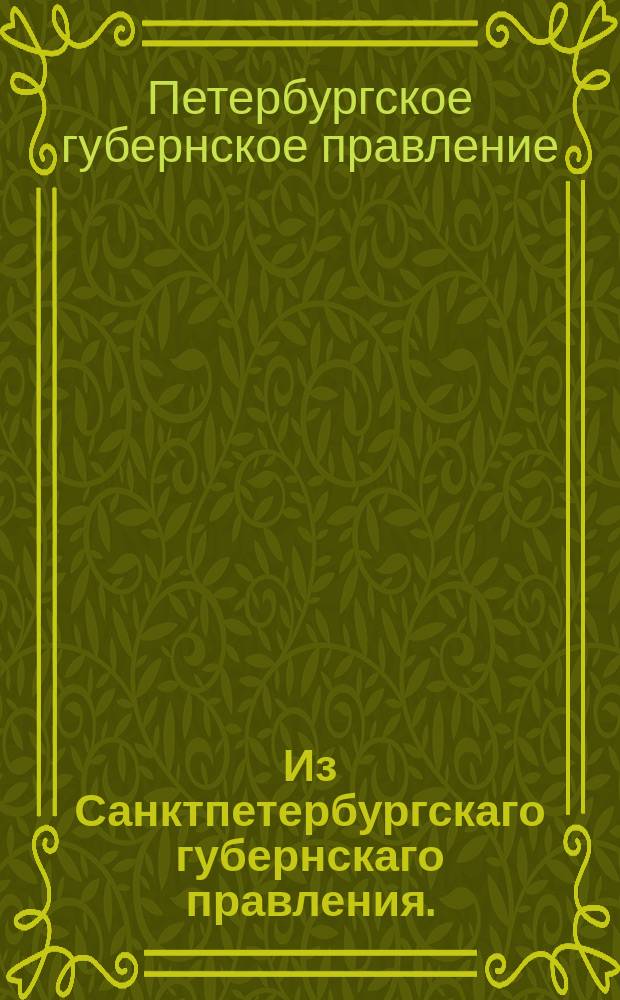 Петербургское губернское правление

Из Санктпетербургскаго губернскаго правления.